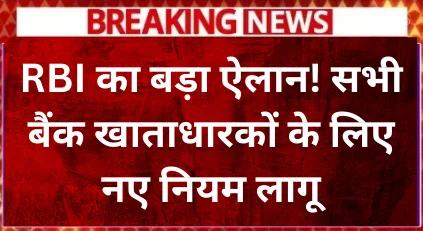 BREAKING NEWS

RBI का बड़ा ऐलान! सभी बैंक खाताधारकों के लिए नए नियम लागू